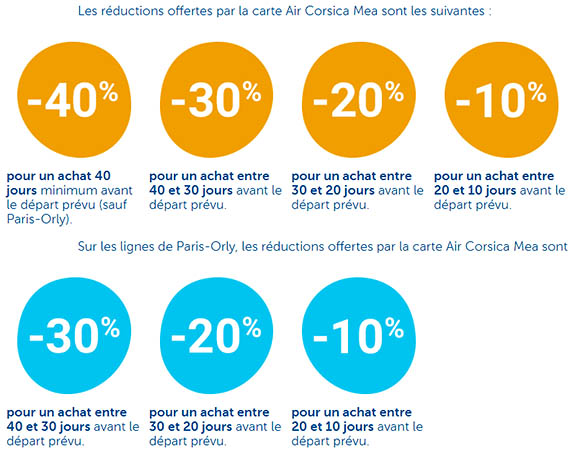 Les réductions offertes par la carte Air Corsica Mea sont les suivantes :

-40%

pour un achat 40 jours minimum avant le départ prévu (sauf Paris-Orly).

-30%

pour un achat entre 40 et 30 jours avant le départ prévu.

-20%

pour un achat entre 30 et 20 jours avant le départ prévu.

-10%

pour un achat entre 20 et 10 jours avant le départ prévu.

Sur les lignes de Paris-Orly, les réductions offertes par la carte Air Corsica Mea sont

-30%

pour un achat entre 40 et 30 jours avant le départ prévu.

-20%

pour un achat entre 30 et 20 jours avant le départ prévu.

-10%

pour un achat entre 20 et 10 jours avant le départ prévu.